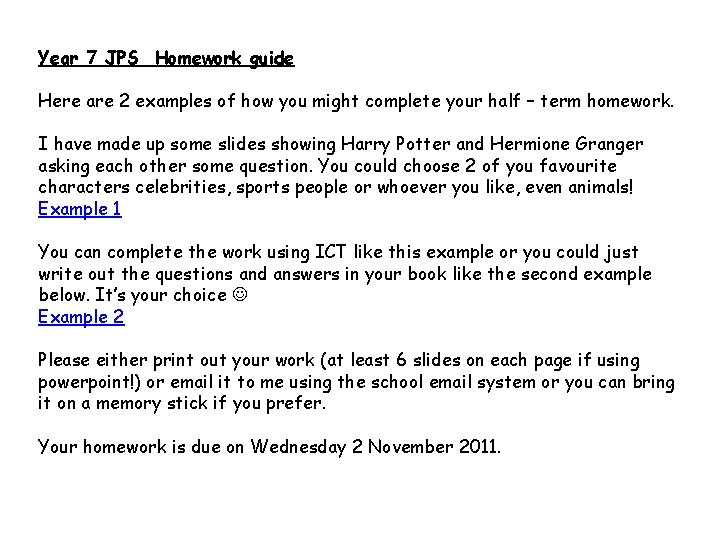 Year 7 JPS  Homework guide

Here are 2 examples of how you might complete your half – term homework.

I have made up some slides showing Harry Potter and Hermione Granger asking each other some question. You could choose 2 of you favourite characters celebrities, sports people or whoever you like, even animals!
Example 1

You can complete the work using ICT like this example or you could just write out the questions and answers in your book like the second example below. It's your choice ☺
Example 2

Please either print out your work (at least 6 slides on each page if using powerpoint!) or email it to me using the school email system or you can bring it on a memory stick if you prefer.

Your homework is due on Wednesday 2 November 2011.